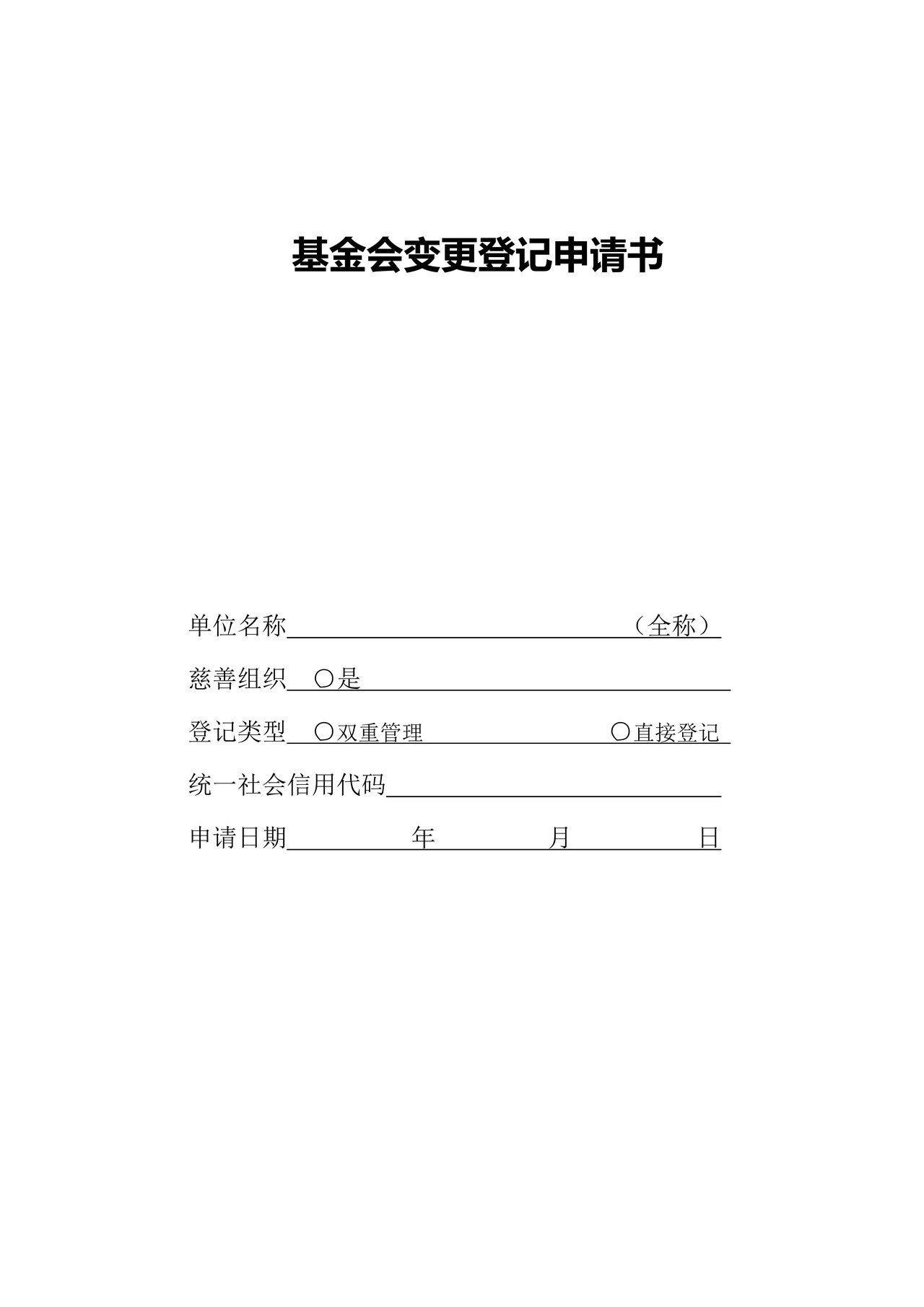 基金会变更登记申请书

单位名称____（全称）

慈善组织 〇是____

登记类型 〇双重管理 〇直接登记

统一社会信用代码____

申请日期____年____月____日